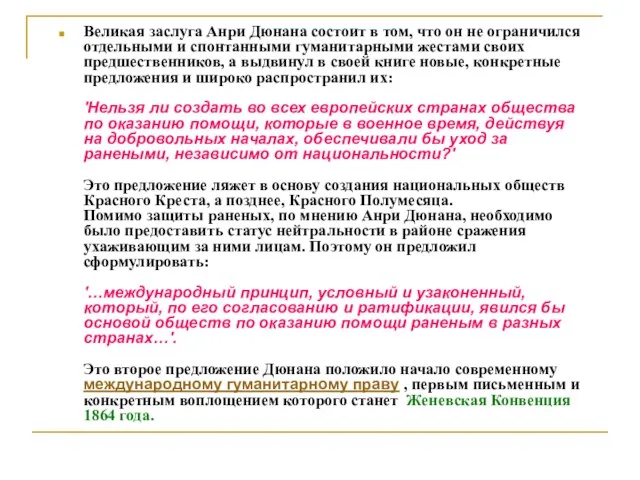 Великая заслуга Анри Дюнана состоит в том, что он не ограничился отдельными и спонтанными гуманитарными жестами своих предшественников, а выдвинул в своей книге новые, конкретные предложения и широко распространил их:

'Нельзя ли создать во всех европейских странах общества по оказанию помощи, которые в военное время, действуя на добровольных началах, обеспечивали бы уход за ранеными, независимо от национальности?'

Это предложение ляжет в основу создания национальных обществ Красного Креста, а позднее, Красного Полумесяца.
Помимо защиты раненых, по мнению Анри Дюнана, необходимо было предоставить статус нейтральности в районе сражения ухаживающим за ними лицам. Поэтому он предложил сформулировать:

'...международный принцип, условный и узаконенный, который, по его согласованию и ратификации, явился бы основой обществ по оказанию помощи раненым в разных странах...'.

Это второе предложение Дюнана положило начало современному международному гуманитарному праву , первым письменным и конкретным воплощением которого станет Женевская Конвенция 1864 года.